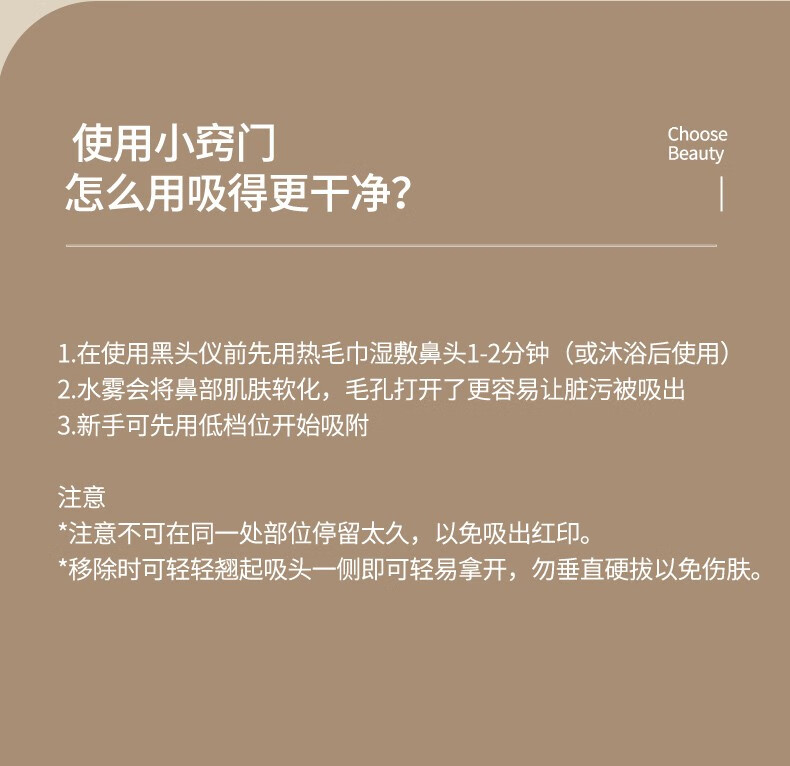 使用小窍门
怎么用吸得更干净？

Choose
Beauty

1.在使用黑头仪前先用热毛巾湿敷鼻头1-2分钟（或沐浴后使用）
2.水雾会将鼻部肌肤软化，毛孔打开了更容易让脏污被吸出
3.新手可先用低档位开始吸附

注意
*注意不可在同一处部位停留太久，以免吸出红印。
*移除时可轻轻翘起吸头一侧即可轻易拿开，勿垂直硬拔以免伤肤。